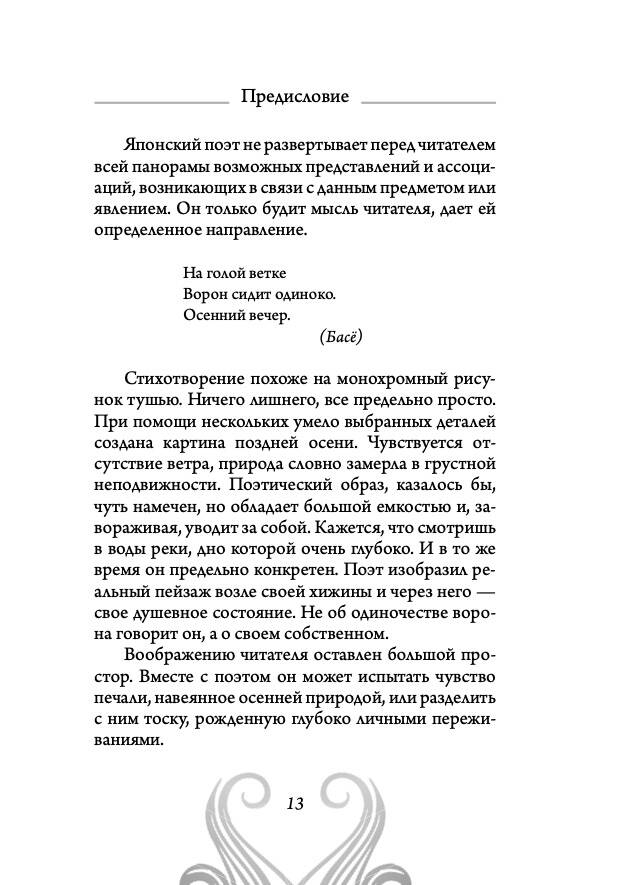 Предисловие

Японский поэт не развертывает перед читателем всей панорамы возможных представлений и ассоциаций, возникающих в связи с данным предметом или явлением. Он только будит мысль читателя, дает ей определенное направление.

На голой ветке
Ворон сидит одиноко.
Осенний вечер.
(Басё)

Стихотворение похоже на монохромный рисунок тушью. Ничего лишнего, все предельно просто. При помощи нескольких умело выбранных деталей создана картина поздней осени. Чувствуется отсутствие ветра, природа словно замерла в грустной неподвижности. Поэтический образ, казалось бы, чуть намечен, но обладает большой емкостью и, завораживая, уводит за собой. Кажется, что смотришь в воды реки, дно которой очень глубоко. И в то же время он предельно конкретен. Поэт изобразил реальный пейзаж возле своей хижины и через него — свое душевное состояние. Не об одиночестве ворона говорит он, а о своем собственном.

Воображению читателя оставлен большой простор. Вместе с поэтом он может испытать чувство печали, навеянное осенней природой, или разделить с ним тоску, рожденную глубоко личными переживаниями.

13